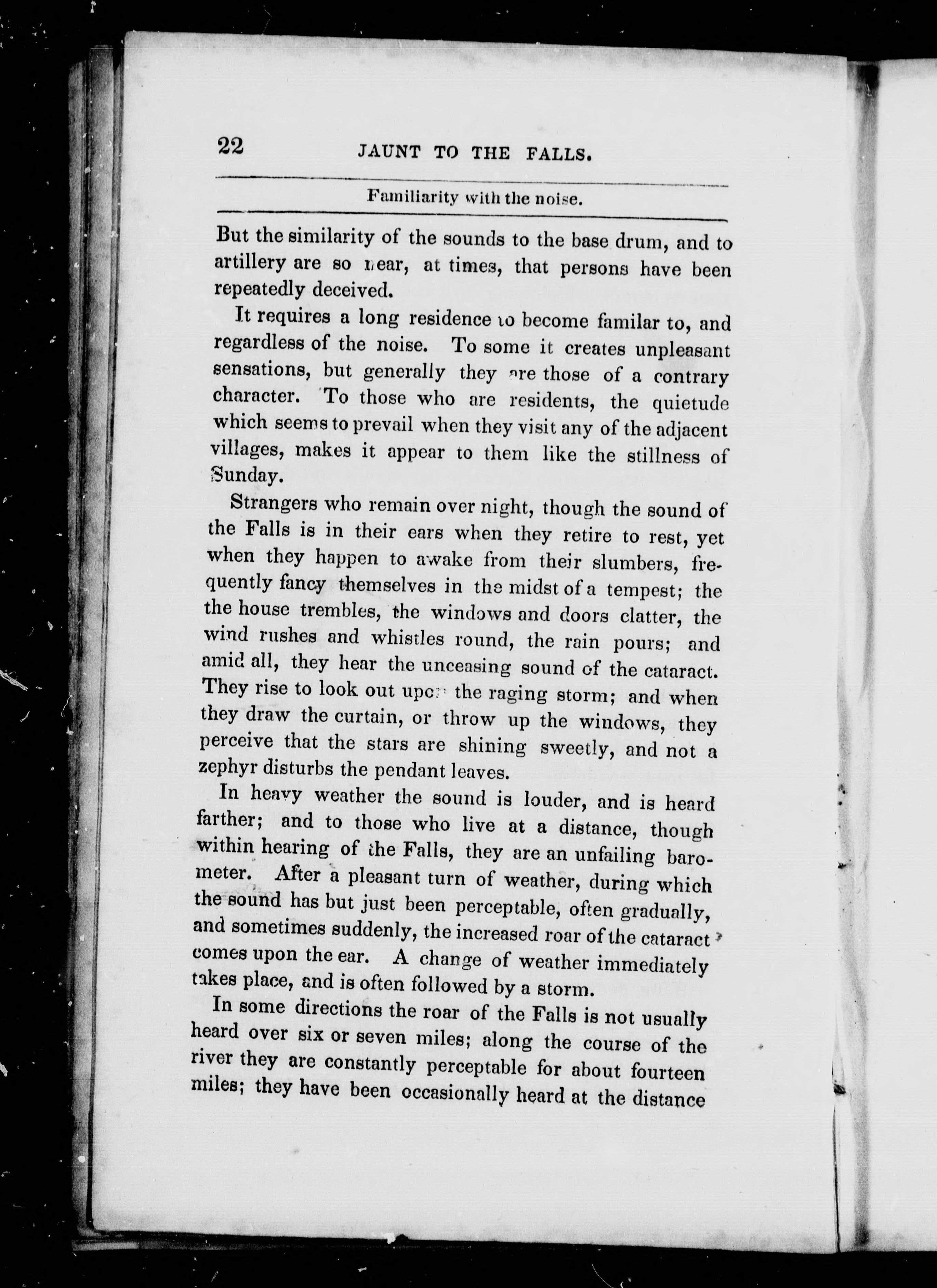 22 JAUNT TO THE FALLS.

Familiarity with the noise.

But the similarity of the sounds to the base drum, and to artillery are so near, at times, that persons have been repeatedly deceived.

It requires a long residence to become familar to, and regardless of the noise. To some it creates unpleasant sensations, but generally they are those of a contrary character. To those who are residents, the quietude which seems to prevail when they visit any of the adjacent villages, makes it appear to them like the stillness of Sunday.

Strangers who remain over night, though the sound of the Falls is in their ears when they retire to rest, yet when they happen to awake from their slumbers, frequently fancy themselves in the midst of a tempest; the the house trembles, the windows and doors clatter, the wind rushes and whistles round, the rain pours; and amid all, they hear the unceasing sound of the cataract. They rise to look out upon the raging storm; and when they draw the curtain, or throw up the windows, they perceive that the stars are shining sweetly, and not a zephyr disturbs the pendant leaves.

In heavy weather the sound is louder, and is heard farther; and to those who live at a distance, though within hearing of the Falls, they are an unfailing barometer. After a pleasant turn of weather, during which the sound has but just been perceptable, often gradually, and sometimes suddenly, the increased roar of the cataract comes upon the ear. A change of weather immediately takes place, and is often followed by a storm.

In some directions the roar of the Falls is not usually heard over six or seven miles; along the course of the river they are constantly perceptable for about fourteen miles; they have been occasionally heard at the distance